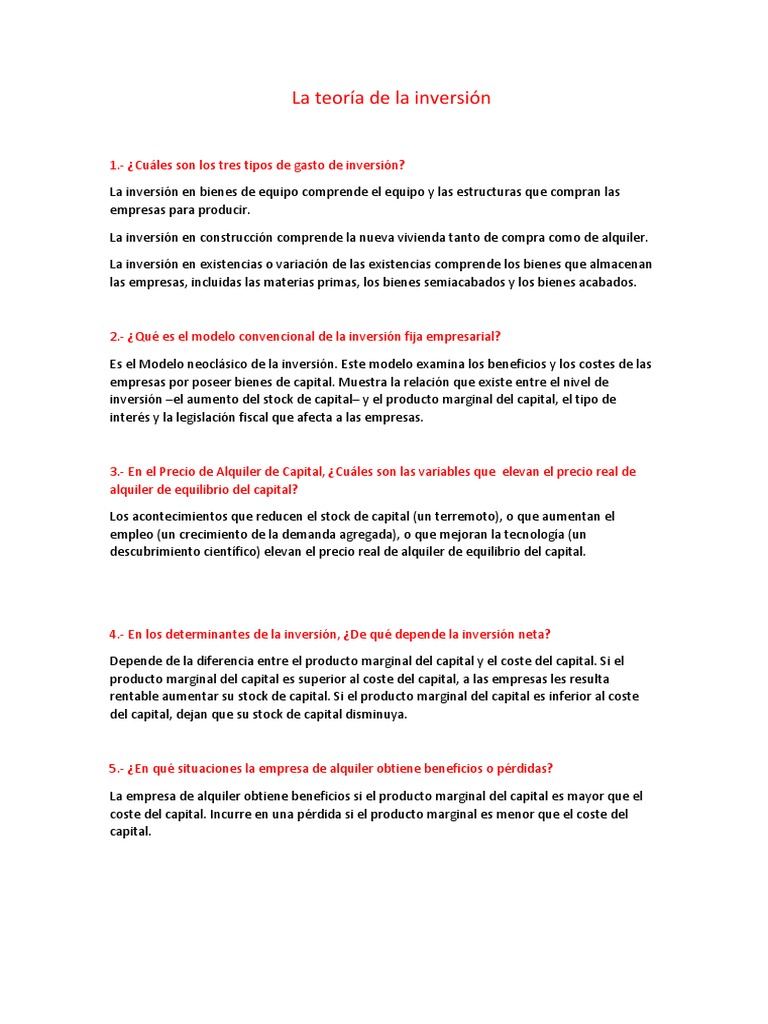 La teoría de la inversión

1.- ¿Cuáles son los tres tipos de gasto de inversión?

La inversión en bienes de equipo comprende el equipo y las estructuras que compran las empresas para producir.

La inversión en construcción comprende la nueva vivienda tanto de compra como de alquiler.

La inversión en existencias o variación de las existencias comprende los bienes que almacenan las empresas, incluidas las materias primas, los bienes semiacabados y los bienes acabados.

2.- ¿Qué es el modelo convencional de la inversión fija empresarial?

Es el Modelo neoclásico de la inversión. Este modelo examina los beneficios y los costes de las empresas por poseer bienes de capital. Muestra la relación que existe entre el nivel de inversión –el aumento del stock de capital– y el producto marginal del capital, el tipo de interés y la legislación fiscal que afecta a las empresas.

3.- En el Precio de Alquiler de Capital, ¿Cuáles son las variables que elevan el precio real de alquiler de equilibrio del capital?

Los acontecimientos que reducen el stock de capital (un terremoto), o que aumentan el empleo (un crecimiento de la demanda agregada), o que mejoran la tecnología (un descubrimiento científico) elevan el precio real de alquiler de equilibrio del capital.

4.- En los determinantes de la inversión, ¿De qué depende la inversión neta?

Depende de la diferencia entre el producto marginal del capital y el coste del capital. Si el producto marginal del capital es superior al coste del capital, a las empresas les resulta rentable aumentar su stock de capital. Si el producto marginal del capital es inferior al coste del capital, dejan que su stock de capital disminuya.

5.- ¿En qué situaciones la empresa de alquiler obtiene beneficios o pérdidas?

La empresa de alquiler obtiene beneficios si el producto marginal del capital es mayor que el coste del capital. Incurre en una pérdida si el producto marginal es menor que el coste del capital.